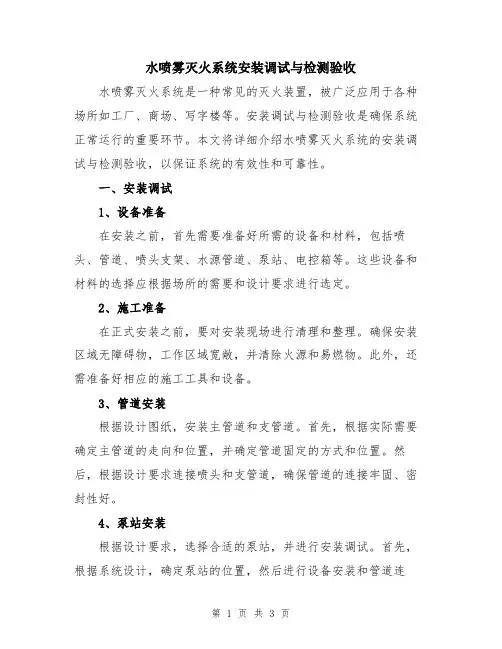 水喷雾灭火系统安装调试与检测验收

水喷雾灭火系统是一种常见的灭火装置，被广泛应用于各种场所如工厂、商场、写字楼等。安装调试与检测验收是确保系统正常运行的重要环节。本文将详细介绍水喷雾灭火系统的安装调试与检测验收，以保证系统的有效性和可靠性。

一、安装调试

1、设备准备

在安装之前，首先需要准备好所需的设备和材料，包括喷头、管道、喷头支架、水源管道、泵站、电控箱等。这些设备和材料的选择应根据场所的需要和设计要求进行选定。

2、施工准备

在正式安装之前，要对安装现场进行清理和整理。确保安装区域无障碍物，工作区域宽敞，并清除火源和易燃物。此外，还需准备好相应的施工工具和设备。

3、管道安装

根据设计图纸，安装主管道和支管道。首先，根据实际需要确定主管道的走向和位置，并确定管道固定的方式和位置。然后，根据设计要求连接喷头和支管道，确保管道的连接牢固、密封性好。

4、泵站安装

根据设计要求，选择合适的泵站，并进行安装调试。首先，根据系统设计，确定泵站的位置，然后进行设备安装和管道连

第 1 页 共 3 页